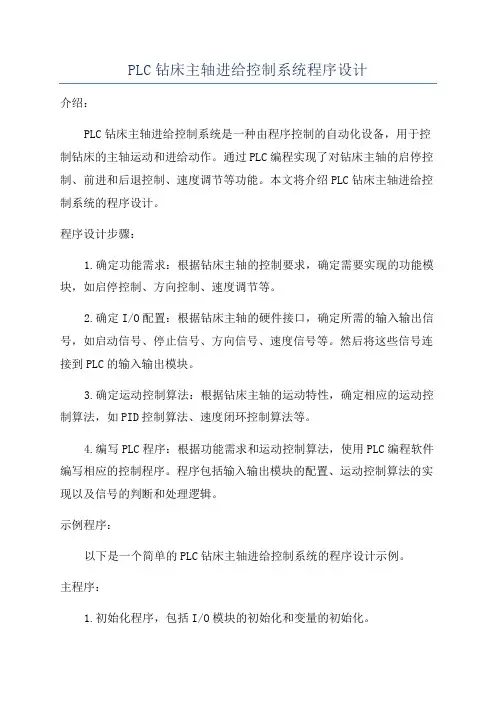 PLC钻床主轴进给控制系统程序设计

介绍：

PLC钻床主轴进给控制系统是一种由程序控制的自动化设备，用于控制钻床的主轴运动和进给动作。通过PLC编程实现了对钻床主轴的启停控制、前进和后退控制、速度调节等功能。本文将介绍PLC钻床主轴进给控制系统的程序设计。

程序设计步骤：

1.确定功能需求：根据钻床主轴的控制要求，确定需要实现的功能模块，如启停控制、方向控制、速度调节等。

2.确定I/O配置：根据钻床主轴的硬件接口，确定所需的输入输出信号，如启动信号、停止信号、方向信号、速度信号等。然后将这些信号连接到PLC的输入输出模块。

3.确定运动控制算法：根据钻床主轴的运动特性，确定相应的运动控制算法，如PID控制算法、速度闭环控制算法等。

4.编写PLC程序：根据功能需求和运动控制算法，使用PLC编程软件编写相应的控制程序。程序包括输入输出模块的配置、运动控制算法的实现以及信号的判断和处理逻辑。

示例程序：

以下是一个简单的PLC钻床主轴进给控制系统的程序设计示例。

主程序：

1.初始化程序，包括I/O模块的初始化和变量的初始化。